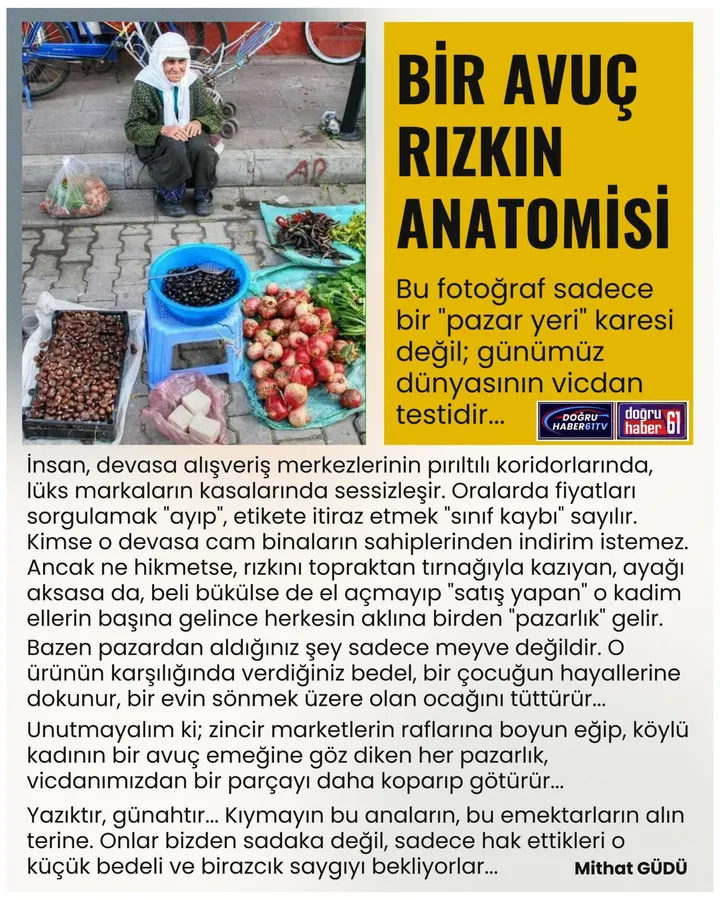 BİR AVUÇ RIZKIN ANATOMİSİ

Bu fotoğraf sadece bir "pazar yeri" karesi değil; günümüz dünyasının vicdan testidir...

DOĞRU HABER61TV

doğru haber 61

İnsan, devasa alışveriş merkezlerinin pırıltılı koridorlarında, lüks markaların kasalarında sessizleşir. Oralarda fiyatları sorgulamak "ayıp", etikete itiraz etmek "sınıf kaybı" sayılır. Kimse o devasa cam binaların sahiplerinden indirim istemez. Ancak ne hikmetse, rızkını topraktan tırnağıyla kazıyan, ayağı aksasa da, beli bükülse de el açmayıp "satış yapan" o kadim ellerin başına gelince herkesin aklına birden "pazarlık" gelir.

Bazen pazardan aldığınız şey sadece meyve değildir. O ürünün karşılığında verdiğiniz bedel, bir çocuğun hayallerine dokunur, bir evin sönmek üzere olan ocağını tüttürür...

Unutmayalım ki; zincir marketlerin raflarına boyun eğip, köylü kadının bir avuç emeğine göz diken her pazarlık, vicdanımızdan bir parçayı daha koparıp götürür...

Yazıktır, günahtır... Kıymayın bu anaların, bu emektarların alın terine. Onlar bizden sadaka değil, sadece hak ettikleri o küçük bedeli ve birazcık saygıyı bekliyorlar...

Mithat GÜDÜ